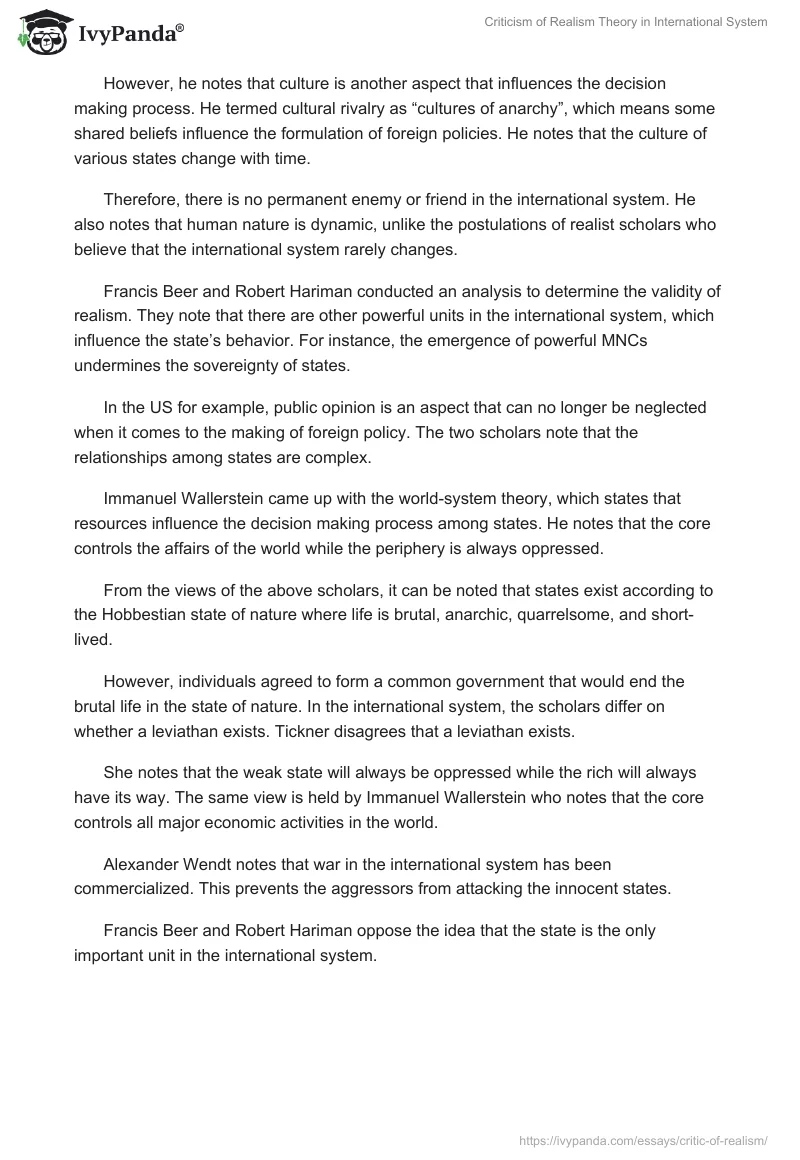 IvyPanda®

Criticism of Realism Theory in International System

However, he notes that culture is another aspect that influences the decision making process. He termed cultural rivalry as “cultures of anarchy”, which means some shared beliefs influence the formulation of foreign policies. He notes that the culture of various states change with time.

Therefore, there is no permanent enemy or friend in the international system. He also notes that human nature is dynamic, unlike the postulations of realist scholars who believe that the international system rarely changes.

Francis Beer and Robert Hariman conducted an analysis to determine the validity of realism. They note that there are other powerful units in the international system, which influence the state’s behavior. For instance, the emergence of powerful MNCs undermines the sovereignty of states.

In the US for example, public opinion is an aspect that can no longer be neglected when it comes to the making of foreign policy. The two scholars note that the relationships among states are complex.

Immanuel Wallerstein came up with the world-system theory, which states that resources influence the decision making process among states. He notes that the core controls the affairs of the world while the periphery is always oppressed.

From the views of the above scholars, it can be noted that states exist according to the Hobbestian state of nature where life is brutal, anarchic, quarrelsome, and short-lived.

However, individuals agreed to form a common government that would end the brutal life in the state of nature. In the international system, the scholars differ on whether a leviathan exists. Tickner disagrees that a leviathan exists.

She notes that the weak state will always be oppressed while the rich will always have its way. The same view is held by Immanuel Wallerstein who notes that the core controls all major economic activities in the world.

Alexander Wendt notes that war in the international system has been commercialized. This prevents the aggressors from attacking the innocent states.

Francis Beer and Robert Hariman oppose the idea that the state is the only important unit in the international system.

https://ivypanda.com/essays/critic-of-realism/